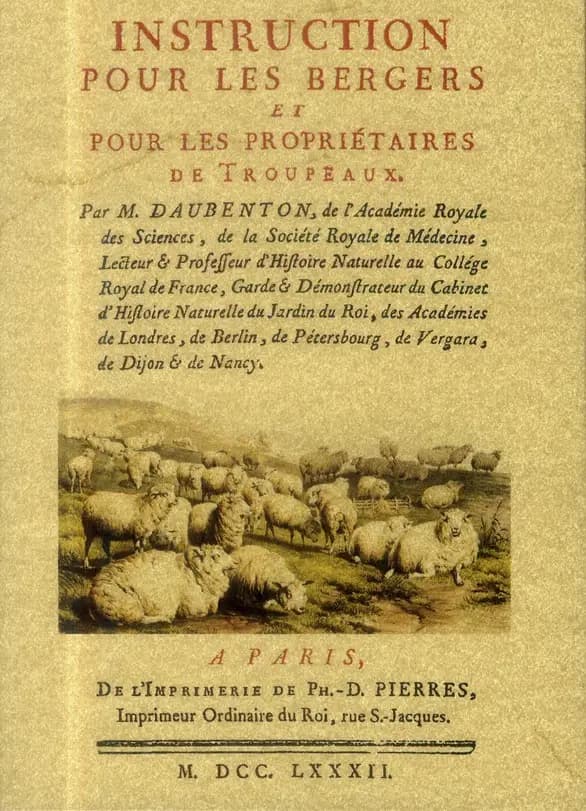 INSTRUCTION
POUR LES BERGERS
ET
POUR LES PROPRIÉTAIRES
DE TROUPEAUX.

Par M. DAUBENTON, de l'Académie Royale des Sciences, de la Société Royale de Médecine, Lecteur & Professeur d'Histoire Naturelle au Collége Royal de France, Garde & Démonstrateur du Cabinet d'Histoire Naturelle du Jardin du Roi, des Académies de Londres, de Berlin, de Pétersbourg, de Vergara, de Dijon & de Nancy.

A PARIS,
DE L'IMPRIMERIE DE PH.-D. PIERRES,
Imprimeur Ordinaire du Roi, rue S.-Jacques.

M. DCC. LXXXII.